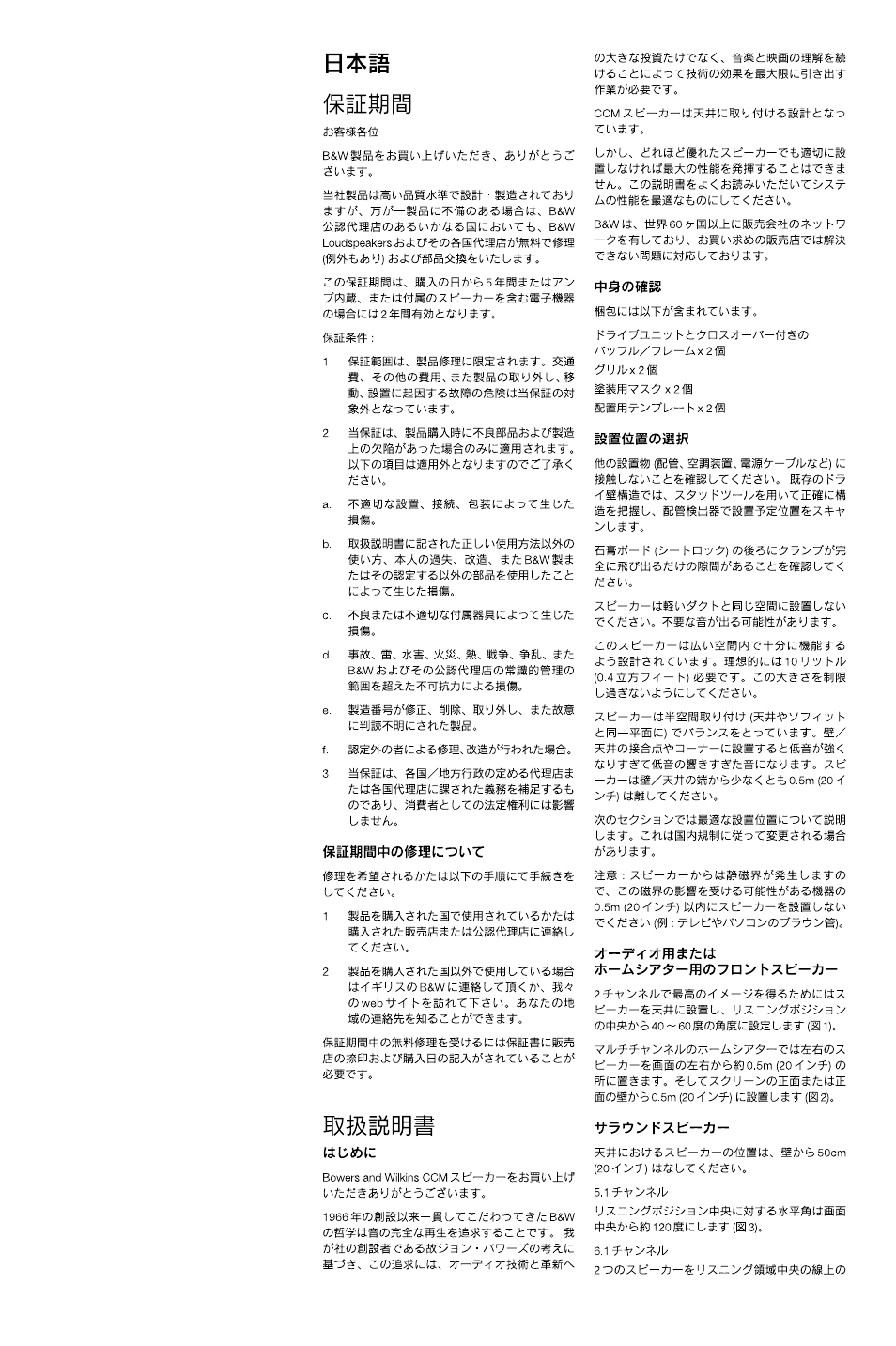 日本語

保証期間

お客様各位

B&W製品をお買い上げいただき、ありがとうございます。

当社製品は高い品質水準で設計・製造されておりますが、万が一製品に不備のある場合は、B&W公認代理店のあるいかなる国においても、B&W Loudspeakersおよびその各国代理店が無料で修理(例外もあり)および部品交換をいたします。

この保証期間は、購入の日から5年間またはアンプ内蔵、または付属のスピーカーを含む電子機器の場合には2年間有効となります。

保証条件:

1 保証範囲は、製品修理に限定されます。交通費、その他の費用、また製品の取り外し、移動、設置に起因する故障の危険は当保証の対象外となっています。

2 当保証は、製品購入時に不良部品および製造上の欠陥があった場合のみに適用されます。以下の項目は適用外となりますのでご了承ください。

a. 不適切な設置、接続、包装によって生じた損傷。

b. 取扱説明書に記された正しい使用方法以外の使い方、本人の過失、改造、またB&W製またはその認定する以外の部品を使用したことによって生じた損傷。

c. 不良または不適切な付属器具によって生じた損傷。

d. 事故、雷、水害、火災、熱、戦争、争乱、またB&Wおよびその公認代理店の常識的管理の範囲を超えた不可抗力による損傷。

e. 製造番号が修正、削除、取り外し、また故意に判読不明にされた製品。

f. 認定外の者による修理、改造が行われた場合。

3 当保証は、各国/地方行政の定める代理店または各国代理店に課された義務を補足するものであり、消費者としての法定権利には影響しません。

保証期間中の修理について

修理を希望されるかたは以下の手順にて手続きをしてください。

1 製品を購入された国で使用されているかたは購入された販売店または公認代理店に連絡してください。

2 製品を購入された国以外で使用している場合はイギリスのB&Wに連絡して頂くか、我々のwebサイトを訪れて下さい。あなたの地域の連絡先を知ることができます。

保証期間中の無料修理を受けるには保証書に販売店の捺印および購入日の記入がされていることが必要です。

取扱説明書

はじめに

Bowers and Wilkins CCMスピーカーをお買い上げいただきありがとうございます。

1966年の創設以来一貫してこだわってきたB&Wの哲学は音の完全な再生を追求することです。我が社の創設者である故ジョン・バワーズの考えに基づき、この追求には、オーディオ技術と革新への大きな投資だけでなく、音楽と映画の理解を続けることによって技術の効果を最大限に引き出す作業が必要です。

CCMスピーカーは天井に取り付ける設計となっています。

しかし、どれほど優れたスピーカーでも適切に設置しなければ最大の性能を発揮することはできません。この説明書をよくお読みいただいてシステムの性能を最適なものにしてください。

B&Wは、世界60ヶ国以上に販売会社のネットワークを有しており、お買い求めの販売店では解決できない問題に対応しております。

中身の確認

梱包には以下が含まれています。

ドライブユニットとクロスオーバー付きのバッフル/フレームx2個
グリルx2個
塗装用マスクx2個
配置用テンプレートx2個

設置位置の選択

他の設置物(配管、空調装置、電源ケーブルなど)に接触しないことを確認してください。既存のドライ壁構造では、スタッドツールを用いて正確に構造を把握し、配管検出器で設置予定位置をスキャンします。

石膏ボード(シートロック)の後ろにクランプが完全に飛び出るだけの隙間があることを確認してください。

スピーカーは軽いダクトと同じ空間に設置しないでください。不要な音が出る可能性があります。

このスピーカーは広い空間内で十分に機能するよう設計されています。理想的には10リットル(0.4立方フィート)必要です。この大きさを制限し過ぎないようにしてください。

スピーカーは半空間取り付け(天井やソフィットと同一平面に)でバランスをとっています。壁/天井の接合点やコーナーに設置すると低音が強くなりすぎて低音の響きすぎた音になります。スピーカーは壁/天井の端から少なくとも0.5m(20インチ)は離してください。

次のセクションでは最適な設置位置について説明します。これは国内規制に従って変更される場合があります。

注意:スピーカーからは静磁界が発生しますので、この磁界の影響を受ける可能性がある機器の0.5m(20インチ)以内にスピーカーを設置しないでください(例:テレビやパソコンのブラウン管)。

オーディオ用または
ホームシアター用のフロントスピーカー

2チャンネルで最高のイメージを得るためにはスピーカーを天井に設置し、リスニングポジションの中央から40~60度の角度に設定します(図1)。

マルチチャンネルのホームシアターでは左右のスピーカーを画面の左右から約0.5m(20インチ)の所に置きます。そしてスクリーンの正面または正面の壁から0.5m(20インチ)に設置します(図2)。

サラウンドスピーカー

天井におけるスピーカーの位置は、壁から50cm(20インチ)はなしてください。

5.1チャンネル

リスニングポジション中央に対する水平角は画面中央から約120度にします(図3)。

6.1チャンネル

2つのスピーカーをリスニング領域中央の線上の